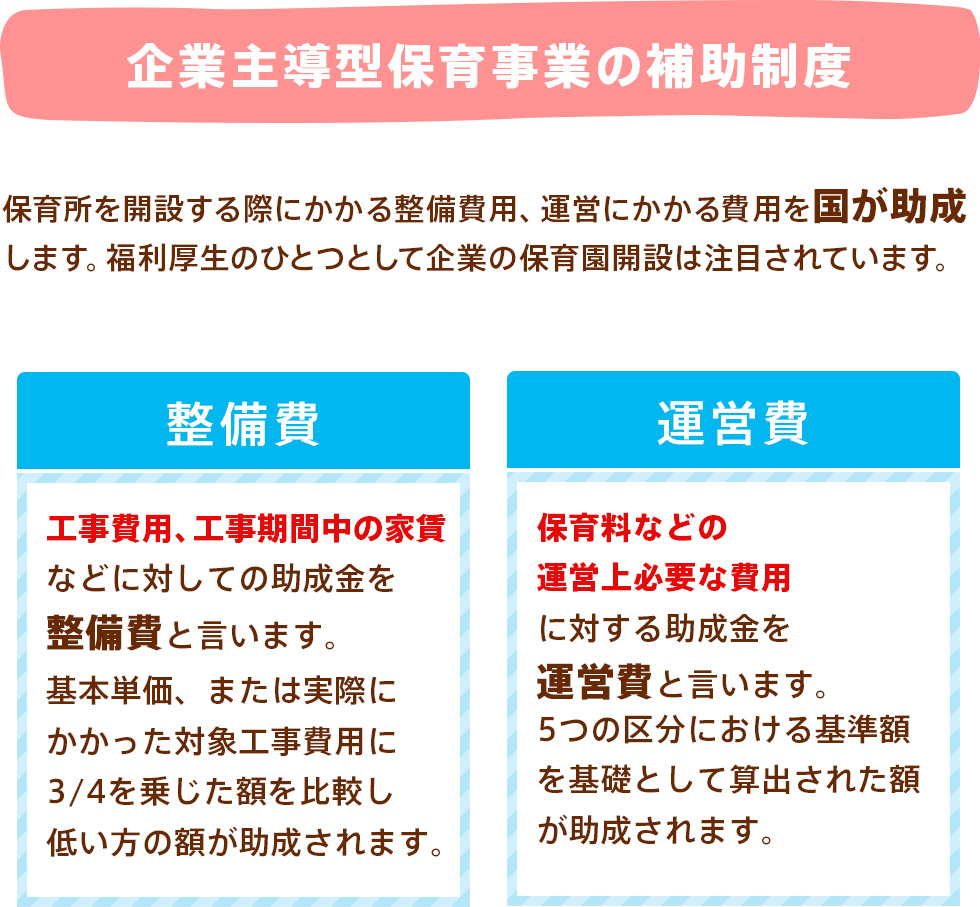 企業主導型保育事業の補助制度

保育所を開設する際にかかる整備費用、運営にかかる費用を国が助成します。福利厚生のひとつとして企業の保育園開設は注目されています。

整備費

工事費用、工事期間中の家賃などに対しての助成金を整備費と言います。
基本単価、または実際にかかった対象工事費用に3/4を乗じた額を比較し低い方の額が助成されます。

運営費

保育料などの運営上必要な費用に対する助成金を運営費と言います。
5つの区分における基準額を基礎として算出された額が助成されます。